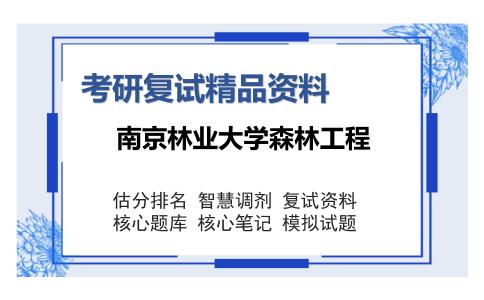 考研复试精品资料

南京林业大学森林工程

估分排名 智慧调剂 复试资料
核心题库 核心笔记 模拟试题